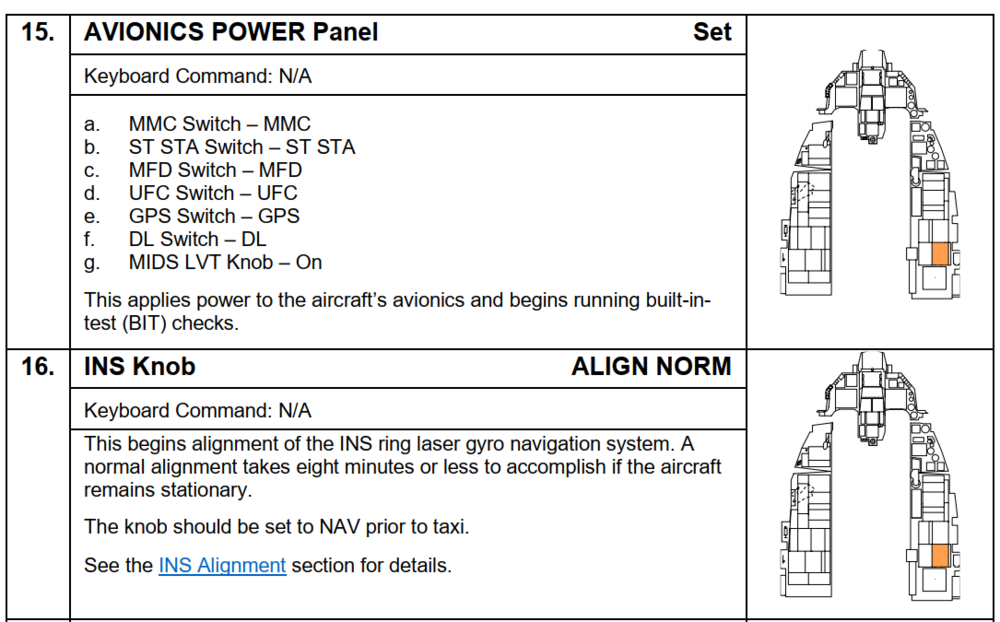 15. AVIONICS POWER Panel Set

Keyboard Command: N/A

a. MMC Switch – MMC
b. ST STA Switch – ST STA
c. MFD Switch – MFD
d. UFC Switch – UFC
e. GPS Switch – GPS
f. DL Switch – DL
g. MIDS LVT Knob – On

This applies power to the aircraft's avionics and begins running built-in-test (BIT) checks.

16. INS Knob ALIGN NORM

Keyboard Command: N/A

This begins alignment of the INS ring laser gyro navigation system. A normal alignment takes eight minutes or less to accomplish if the aircraft remains stationary.

The knob should be set to NAV prior to taxi.

See the INS Alignment section for details.